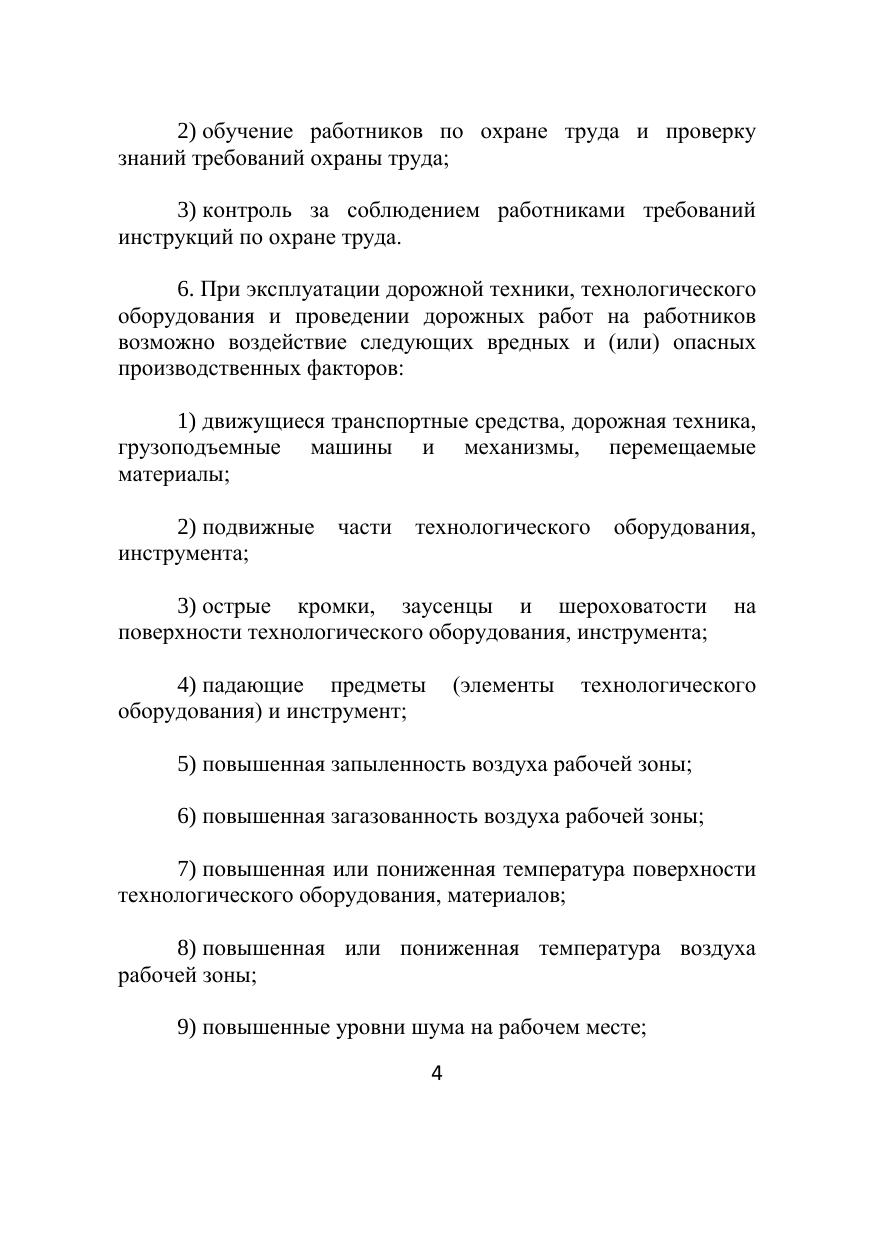 2) обучение работников по охране труда и проверку знаний требований охраны труда;

3) контроль за соблюдением работниками требований инструкций по охране труда.

6. При эксплуатации дорожной техники, технологического оборудования и проведении дорожных работ на работников возможно воздействие следующих вредных и (или) опасных производственных факторов:

1) движущиеся транспортные средства, дорожная техника, грузоподъемные машины и механизмы, перемещаемые материалы;

2) подвижные части технологического оборудования, инструмента;

3) острые кромки, заусенцы и шероховатости на поверхности технологического оборудования, инструмента;

4) падающие предметы (элементы технологического оборудования) и инструмент;

5) повышенная запыленность воздуха рабочей зоны;

6) повышенная загазованность воздуха рабочей зоны;

7) повышенная или пониженная температура поверхности технологического оборудования, материалов;

8) повышенная или пониженная температура воздуха рабочей зоны;

9) повышенные уровни шума на рабочем месте;

4